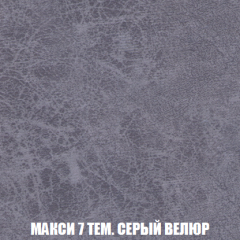 МАКСИ 7 ТЕМ. СЕРЫЙ ВЕЛЮР